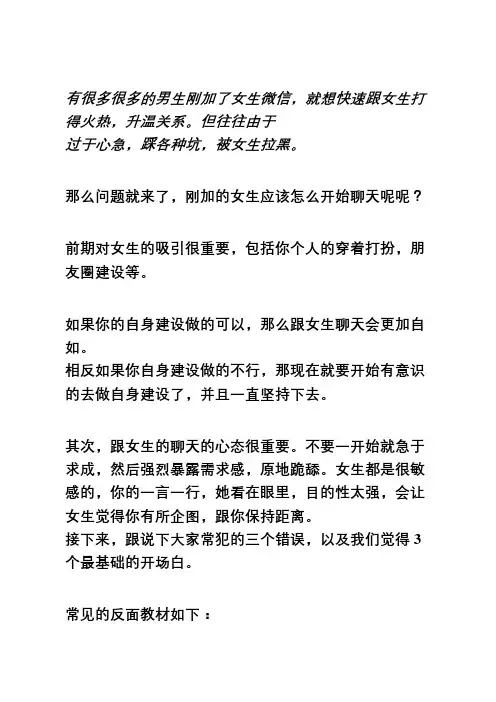 有很多很多的男生刚加了女生微信，就想快速跟女生打得火热，升温关系。但往往由于
过于心急，踩各种坑，被女生拉黑。

那么问题就来了，刚加的女生应该怎么开始聊天呢呢？

前期对女生的吸引很重要，包括你个人的穿着打扮，朋友圈建设等。

如果你的自身建设做的可以，那么跟女生聊天会更加自如。
相反如果你自身建设做的不行，那现在就要开始有意识的去做自身建设了，并且一直坚持下去。

其次，跟女生的聊天的心态很重要。不要一开始就急于求成，然后强烈暴露需求感，原地跪舔。女生都是很敏感的，你的一言一行，她看在眼里，目的性太强，会让女生觉得你有所企图，跟你保持距离。
接下来，跟说下大家常犯的三个错误，以及我们觉得 3 个最基础的开场白。

常见的反面教材如下：